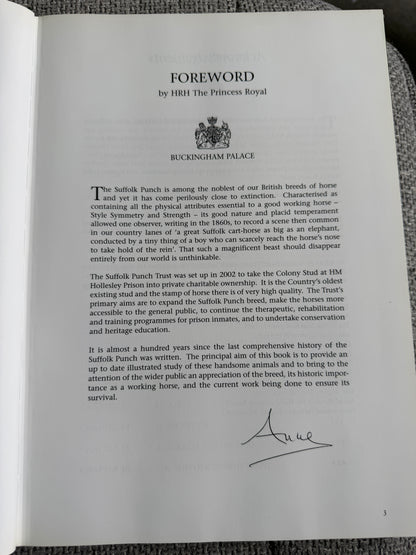 FOREWORD
by HRH The Princess Royal

BUCKINGHAM PALACE

The Suffolk Punch is among the noblest of our British breeds of horse and yet it has come perilously close to extinction. Characterised as containing all the physical attributes essential to a good working horse – Style Symmetry and Strength – its good nature and placid temperament allowed one observer, writing in the 1860s, to record a scene then common in our country lanes of 'a great Suffolk cart-horse as big as an elephant, conducted by a tiny thing of a boy who can scarcely reach the horse's nose to take hold of the rein'. That such a magnificent beast should disappear entirely from our world is unthinkable.

The Suffolk Punch Trust was set up in 2002 to take the Colony Stud at HM Hollesley Prison into private charitable ownership. It is the Country's oldest existing stud and the stamp of horse there is of very high quality. The Trust's primary aims are to expand the Suffolk Punch breed, make the horses more accessible to the general public, to continue the therapeutic, rehabilitation and training programmes for prison inmates, and to undertake conservation and heritage education.

It is almost a hundred years since the last comprehensive history of the Suffolk Punch was written. The principal aim of this book is to provide an up to date illustrated study of these handsome animals and to bring to the attention of the wider public an appreciation of the breed, its historic importance as a working horse, and the current work being done to ensure its survival.

Anne

3